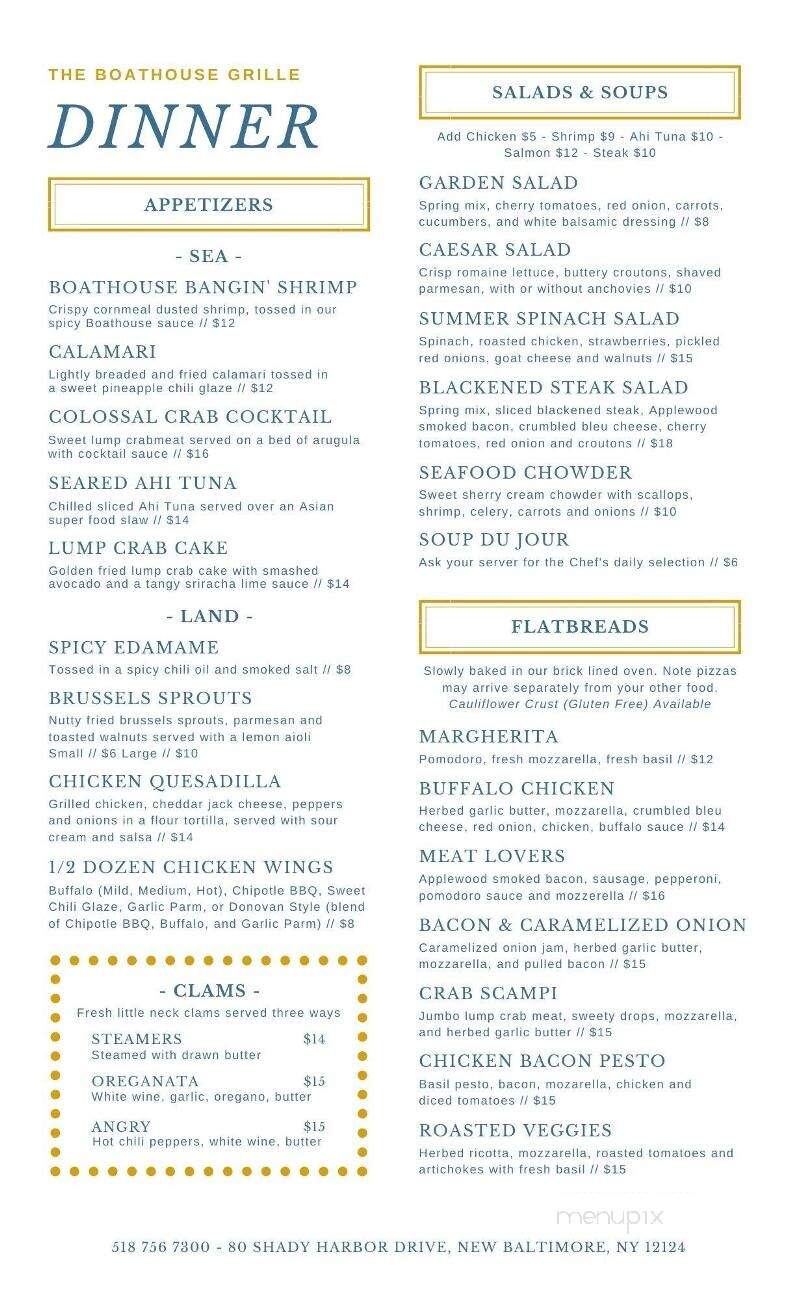 THE BOATHOUSE GRILLE

DINNER

APPETIZERS

- SEA -

BOATHOUSE BANGIN' SHRIMP
Crispy cornmeal dusted shrimp, tossed in our spicy Boathouse sauce // $12

CALAMARI
Lightly breaded and fried calamari tossed in a sweet pineapple chili glaze // $12

COLOSSAL CRAB COCKTAIL
Sweet lump crabmeat served on a bed of arugula with cocktail sauce // $16

SEARED AHI TUNA
Chilled sliced Ahi Tuna served over an Asian super food slaw // $14

LUMP CRAB CAKE
Golden fried lump crab cake with smashed avocado and a tangy sriracha lime sauce // $14

- LAND -

SPICY EDAMAME
Tossed in a spicy chili oil and smoked salt // $8

BRUSSELS SPROUTS
Nutty fried brussels sprouts, parmesan and toasted walnuts served with a lemon aioli
Small // $6 Large // $10

CHICKEN QUESADILLA
Grilled chicken, cheddar jack cheese, peppers and onions in a flour tortilla, served with sour cream and salsa // $14

1/2 DOZEN CHICKEN WINGS
Buffalo (Mild, Medium, Hot), Chipotle BBQ, Sweet Chili Glaze, Garlic Parm, or Donovan Style (blend of Chipotle BBQ, Buffalo, and Garlic Parm) // $8

- CLAMS -
Fresh little neck clams served three ways

STEAMERS $14
Steamed with drawn butter

OREGANATA $15
White wine, garlic, oregano, butter

ANGRY $15
Hot chili peppers, white wine, butter

SALADS & SOUPS

Add Chicken $5 - Shrimp $9 - Ahi Tuna $10 - Salmon $12 - Steak $10

GARDEN SALAD
Spring mix, cherry tomatoes, red onion, carrots, cucumbers, and white balsamic dressing // $8

CAESAR SALAD
Crisp romaine lettuce, buttery croutons, shaved parmesan, with or without anchovies // $10

SUMMER SPINACH SALAD
Spinach, roasted chicken, strawberries, pickled red onions, goat cheese and walnuts // $15

BLACKENED STEAK SALAD
Spring mix, sliced blackened steak, Applewood smoked bacon, crumbled bleu cheese, cherry tomatoes, red onion and croutons // $18

SEAFOOD CHOWDER
Sweet sherry cream chowder with scallops, shrimp, celery, carrots and onions // $10

SOUP DU JOUR
Ask your server for the Chef's daily selection // $6

FLATBREADS

Slowly baked in our brick lined oven. Note pizzas may arrive separately from your other food.
Cauliflower Crust (Gluten Free) Available

MARGHERITA
Pomodoro, fresh mozzarella, fresh basil // $12

BUFFALO CHICKEN
Herbed garlic butter, mozzarella, crumbled bleu cheese, red onion, chicken, buffalo sauce // $14

MEAT LOVERS
Applewood smoked bacon, sausage, pepperoni, pomodoro sauce and mozzerella // $16

BACON & CARAMELIZED ONION
Caramelized onion jam, herbed garlic butter, mozzarella, and pulled bacon // $15

CRAB SCAMPI
Jumbo lump crab meat, sweety drops, mozzarella, and herbed garlic butter // $15

CHICKEN BACON PESTO
Basil pesto, bacon, mozarella, chicken and diced tomatoes // $15

ROASTED VEGGIES
Herbed ricotta, mozzarella, roasted tomatoes and artichokes with fresh basil // $15

menupix

518 756 7300 - 80 SHADY HARBOR DRIVE, NEW BALTIMORE, NY 12124